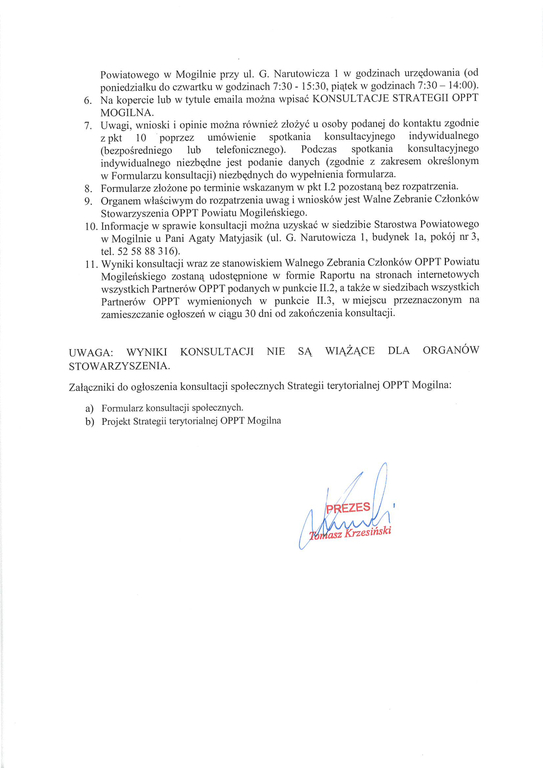 Powiatowego w Mogilnie przy ul. G. Narutowicza 1 w godzinach urzędowania (od poniedziałku do czwartku w godzinach 7:30 - 15:30, piątek w godzinach 7:30 – 14:00).

6. Na kopercie lub w tytule emaila można wpisać KONSULTACJE STRATEGII OPPT MOGILNA.

7. Uwagi, wnioski i opinie można również złożyć u osoby podanej do kontaktu zgodnie z pkt 10 poprzez umówienie spotkania konsultacyjnego indywidualnego (bezpośredniego lub telefonicznego). Podczas spotkania konsultacyjnego indywidualnego niezbędne jest podanie danych (zgodnie z zakresem określonym w Formularzu konsultacji) niezbędnych do wypełnienia formularza.

8. Formularze złożone po terminie wskazanym w pkt I.2 pozostaną bez rozpatrzenia.

9. Organem właściwym do rozpatrzenia uwag i wniosków jest Walne Zebranie Członków Stowarzyszenia OPPT Powiatu Mogileńskiego.

10. Informacje w sprawie konsultacji można uzyskać w siedzibie Starostwa Powiatowego w Mogilnie u Pani Agaty Matyjasik (ul. G. Narutowicza 1, budynek 1a, pokój nr 3, tel. 52 58 88 316).

11. Wyniki konsultacji wraz ze stanowiskiem Walnego Zebrania Członków OPPT Powiatu Mogileńskiego zostaną udostępnione w formie Raportu na stronach internetowych wszystkich Partnerów OPPT podanych w punkcie II.2, a także w siedzibach wszystkich Partnerów OPPT wymienionych w punkcie II.3, w miejscu przeznaczonym na zamieszczanie ogłoszeń w ciągu 30 dni od zakończenia konsultacji.

UWAGA: WYNIKI KONSULTACJI NIE SĄ WIĄŻĄCE DLA ORGANÓW STOWARZYSZENIA.

Załączniki do ogłoszenia konsultacji społecznych Strategii terytorialnej OPPT Mogilna:

a) Formularz konsultacji społecznych.
b) Projekt Strategii terytorialnej OPPT Mogilna

PREZES
Tomasz Krzesiński